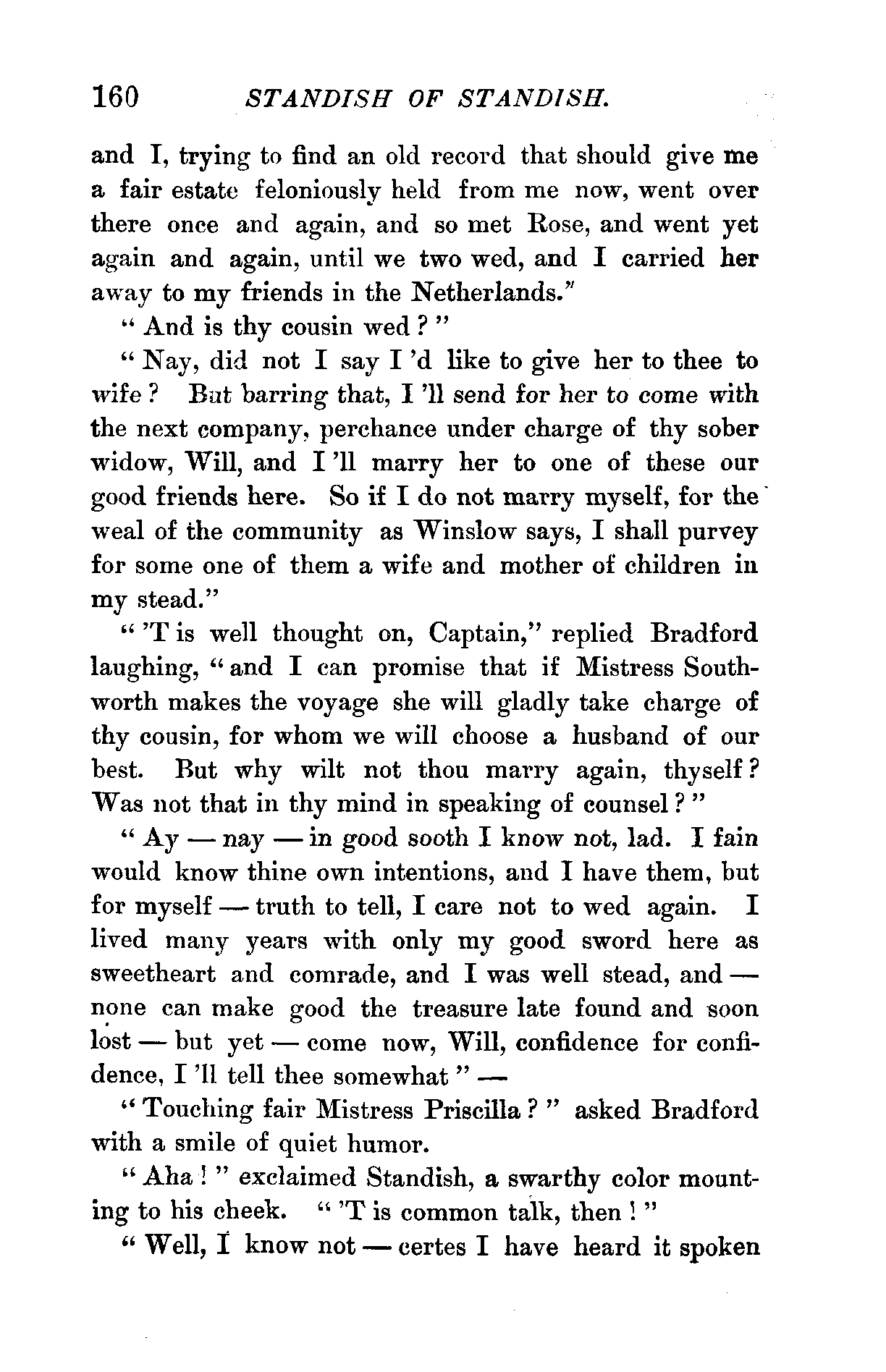 160 STANDISH OF STANDISH.

and I, trying to find an old record that should give me a fair estate feloniously held from me now, went over there once and again, and so met Rose, and went yet again and again, until we two wed, and I carried her away to my friends in the Netherlands."

"And is thy cousin wed?"

"Nay, did not I say I'd like to give her to thee to wife? But barring that, I'll send for her to come with the next company, perchance under charge of thy sober widow, Will, and I'll marry her to one of these our good friends here. So if I do not marry myself, for the weal of the community as Winslow says, I shall purvey for some one of them a wife and mother of children in my stead."

"'T is well thought on, Captain," replied Bradford laughing, "and I can promise that if Mistress Southworth makes the voyage she will gladly take charge of thy cousin, for whom we will choose a husband of our best. But why wilt not thou marry again, thyself? Was not that in thy mind in speaking of counsel?"

"Ay — nay — in good sooth I know not, lad. I fain would know thine own intentions, and I have them, but for myself — truth to tell, I care not to wed again. I lived many years with only my good sword here as sweetheart and comrade, and I was well stead, and — none can make good the treasure late found and soon lost — but yet — come now, Will, confidence for confidence, I'll tell thee somewhat" —

"Touching fair Mistress Priscilla?" asked Bradford with a smile of quiet humor.

"Aha!" exclaimed Standish, a swarthy color mounting to his cheek. "'T is common talk, then!"

"Well, I know not — certes I have heard it spoken